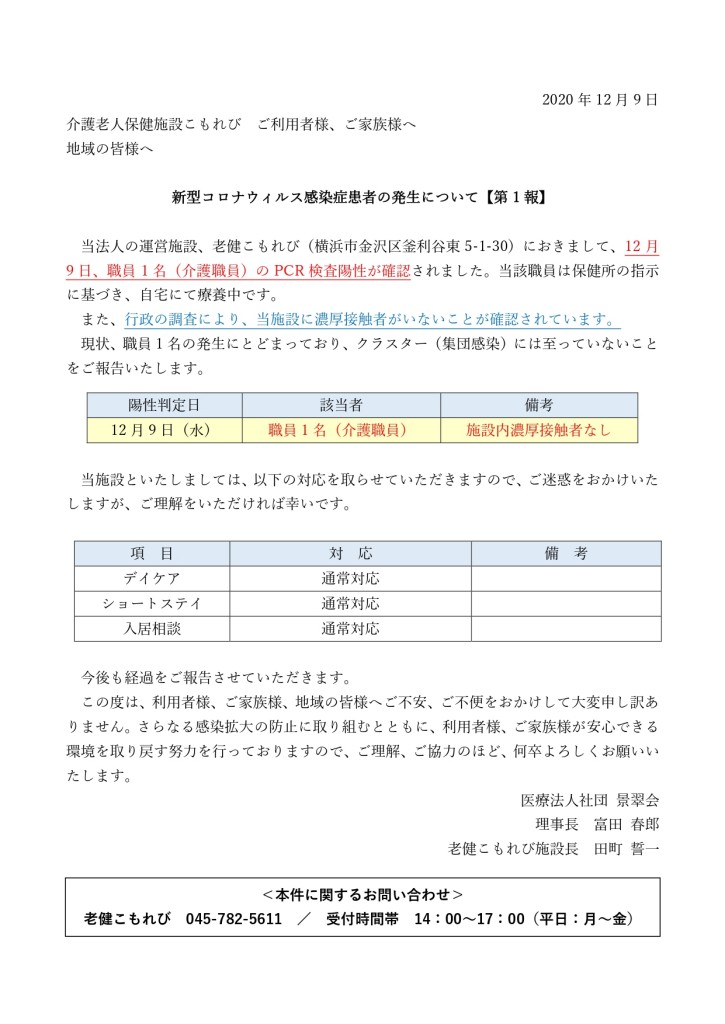 2020 年 12 月 9 日

介護老人保健施設こもれび　ご利用者様、ご家族様へ
地域の皆様へ

新型コロナウィルス感染症患者の発生について【第 1 報】

当法人の運営施設、老健こもれび（横浜市金沢区釜利谷東 5-1-30）におきまして、12 月 9 日、職員 1 名（介護職員）の PCR 検査陽性が確認されました。当該職員は保健所の指示に基づき、自宅にて療養中です。

また、行政の調査により、当施設に濃厚接触者がいないことが確認されています。

現状、職員 1 名の発生にとどまっており、クラスター（集団感染）には至っていないことをご報告いたします。

| 陽性判定日 | 該当者 | 備考 |
|---|---|---|
| 12 月 9 日（水） | 職員 1 名（介護職員） | 施設内濃厚接触者なし |

当施設といたしましては、以下の対応を取らせていただきますので、ご迷惑をおかけいたしますが、ご理解をいただければ幸いです。

| 項　目 | 対　応 | 備　考 |
|---|---|---|
| デイケア | 通常対応 | |
| ショートステイ | 通常対応 | |
| 入居相談 | 通常対応 | |

今後も経過をご報告させていただきます。

この度は、利用者様、ご家族様、地域の皆様へご不安、ご不便をおかけして大変申し訳ありません。さらなる感染拡大の防止に取り組むとともに、利用者様、ご家族様が安心できる環境を取り戻す努力を行っておりますので、ご理解、ご協力のほど、何卒よろしくお願いいたします。

医療法人社団 景翠会
理事長　富田 春郎
老健こもれび施設長　田町 誓一

＜本件に関するお問い合わせ＞
老健こもれび　045-782-5611　／　受付時間帯　14：00～17：00（平日：月～金）